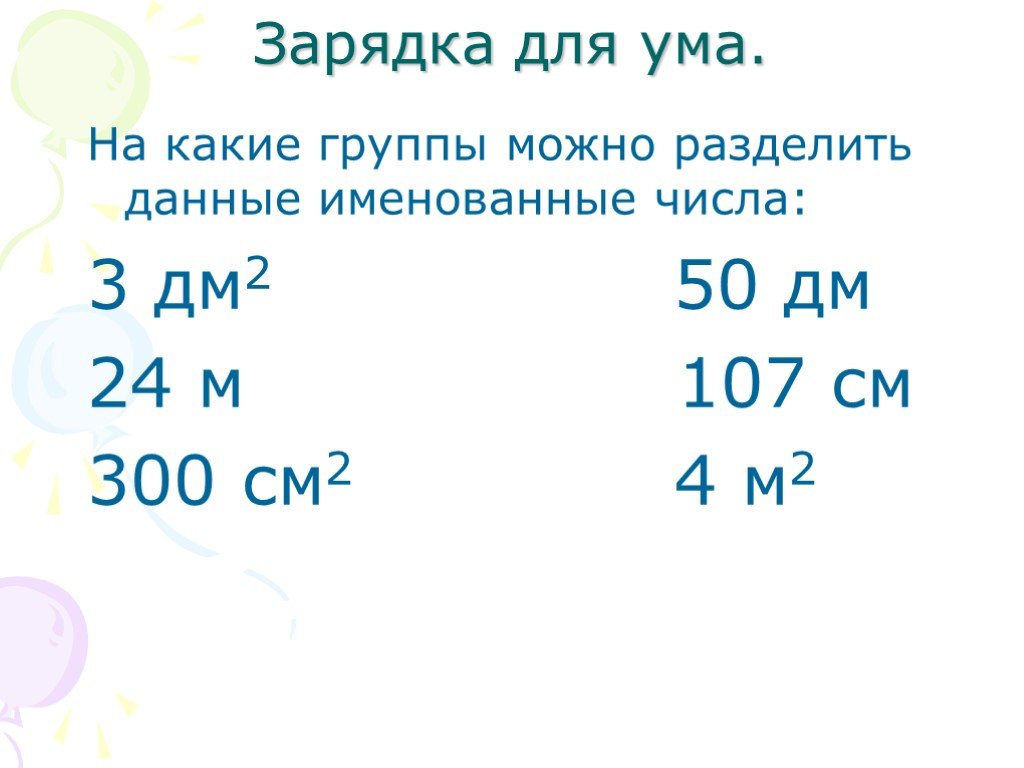 Зарядка для ума.

На какие группы можно разделить данные именованные числа:

3 дм$^2$

24 м

300 см$^2$

50 дм

107 см

4 м$^2$